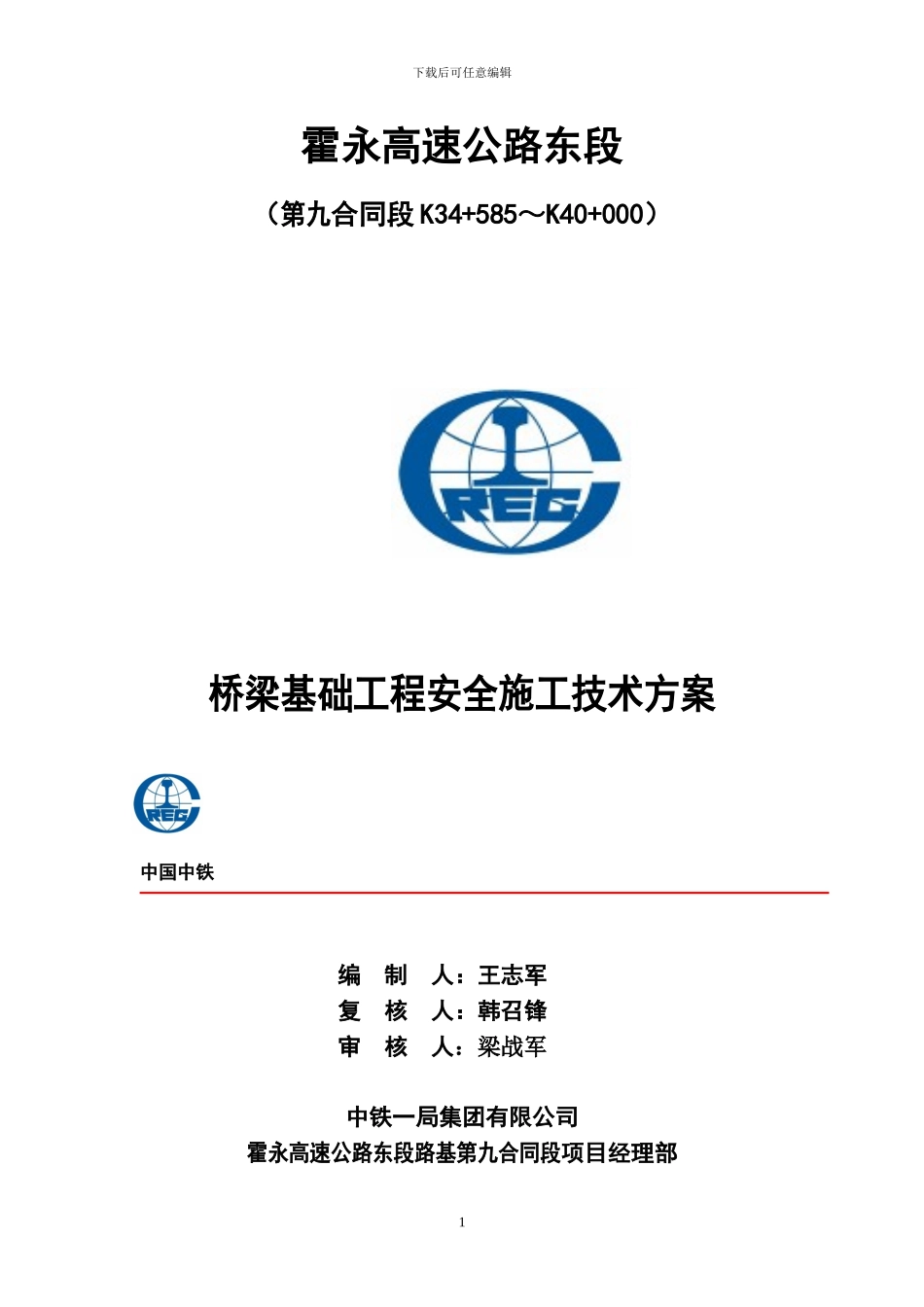 下载后可任意编辑

霍永高速公路东段

（第九合同段 K34+585～K40+000）

CREC

桥梁基础工程安全施工技术方案

CREC

中国中铁

编　制　人：王志军
复　核　人：韩召锋
审　核　人：梁战军

中铁一局集团有限公司
霍永高速公路东段路基第九合同段项目经理部

1